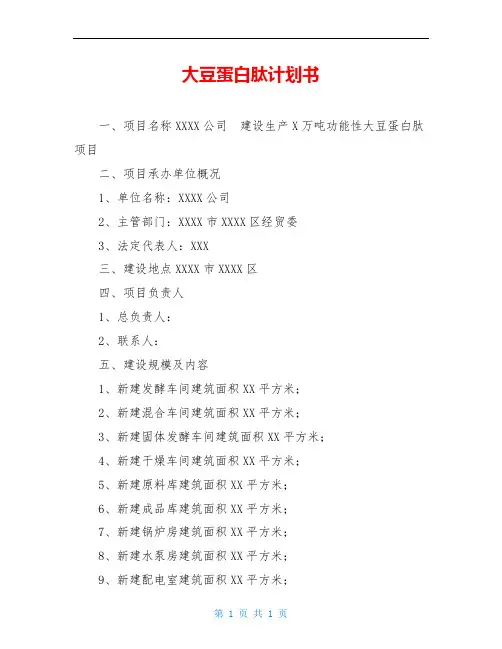 大豆蛋白肽计划书

一、项目名称 XXXX 公司 建设生产 X 万吨功能性大豆蛋白肽项目

二、项目承办单位概况

1、单位名称：XXXX 公司

2、主管部门：XXXX 市 XXXX 区经贸委

3、法定代表人：XXX

三、建设地点 XXXX 市 XXXX 区

四、项目负责人

1、总负责人：

2、联系人：

五、建设规模及内容

1、新建发酵车间建筑面积 XX 平方米；

2、新建混合车间建筑面积 XX 平方米；

3、新建固体发酵车间建筑面积 XX 平方米；

4、新建干燥车间建筑面积 XX 平方米；

5、新建原料库建筑面积 XX 平方米；

6、新建成品库建筑面积 XX 平方米；

7、新建锅炉房建筑面积 XX 平方米；

8、新建水泵房建筑面积 XX 平方米；

9、新建配电室建筑面积 XX 平方米；

第 1 页 共 1 页